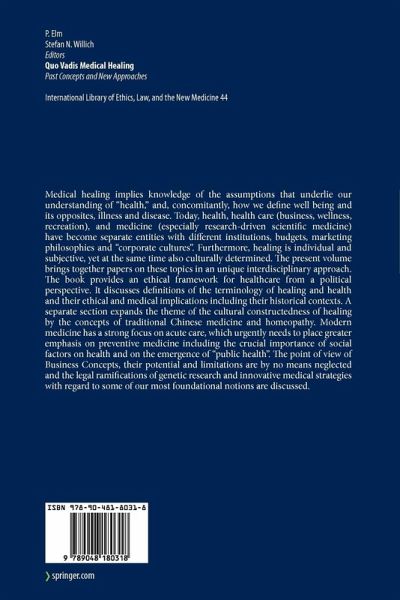 P. Elm
Stefan N. Willich
Editors
Quo Vadis Medical Healing
Past Concepts and New Approaches

International Library of Ethics, Law, and the New Medicine 44

Medical healing implies knowledge of the assumptions that underlie our understanding of "health," and, concomitantly, how we define well being and its opposites, illness and disease. Today, health, health care (business, wellness, recreation), and medicine (especially research-driven scientific medicine) have become separate entities with different institutions, budgets, marketing philosophies and "corporate cultures". Furthermore, healing is individual and subjective, yet at the same time also culturally determined. The present volume brings together papers on these topics in an unique interdisciplinary approach. The book provides an ethical framework for healthcare from a political perspective. It discusses definitions of the terminology of healing and health and their ethical and medical implications including their historical contexts. A separate section expands the theme of the cultural constructedness of healing by the concepts of traditional Chinese medicine and homeopathy. Modern medicine has a strong focus on acute care, which urgently needs to place greater emphasis on preventive medicine including the crucial importance of social factors on health and on the emergence of "public health". The point of view of Business Concepts, their potential and limitations are by no means neglected and the legal ramifications of genetic research and innovative medical strategies with regard to some of our most foundational notions are discussed.

ISBN 978-90-481-8031-8

9 789048 180318

springer.com